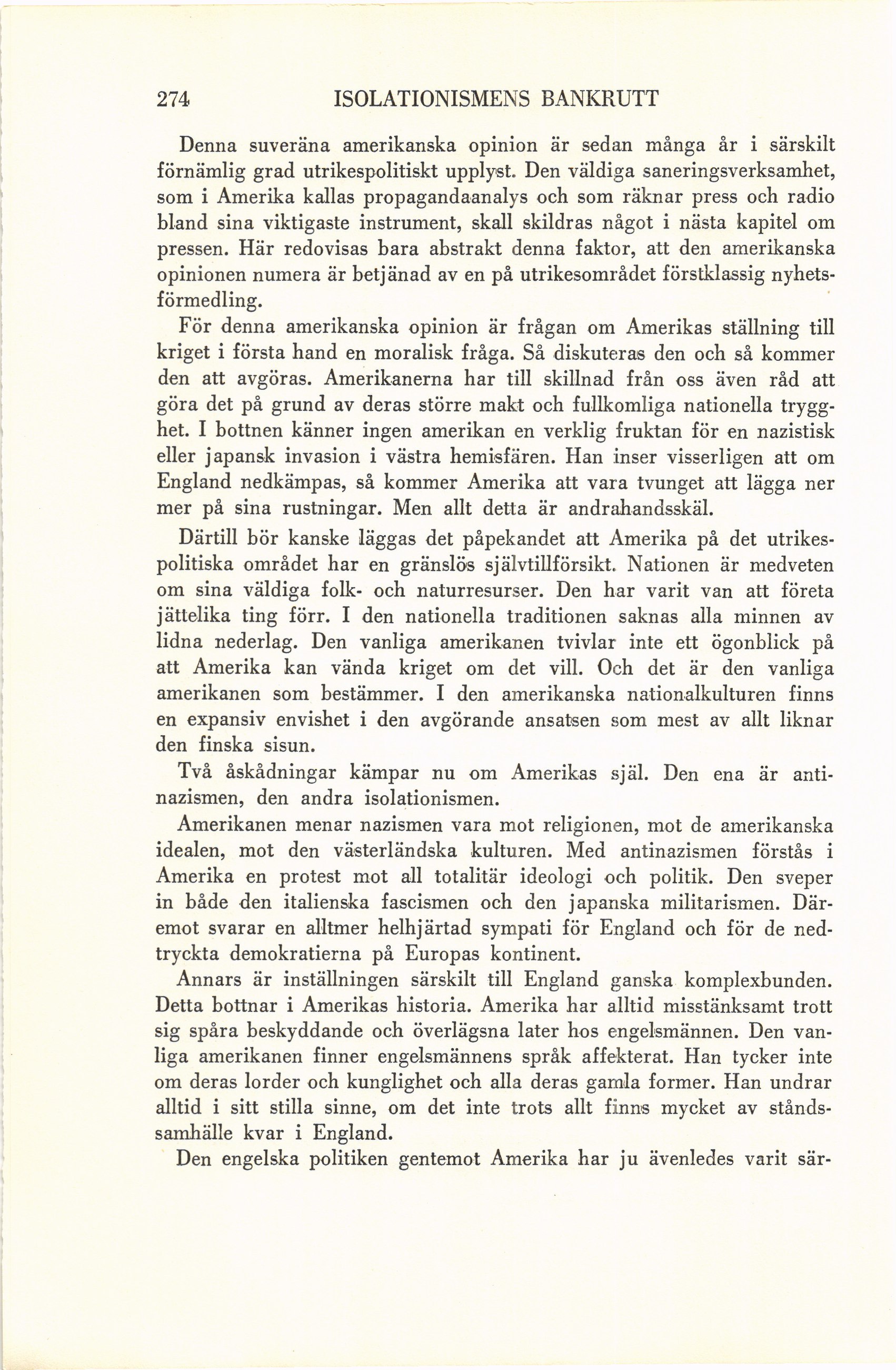 274 ISOLATIONISMENS BANKRUTT

Denna suveräna amerikanska opinion är sedan många år i särskilt förnämlig grad utrikespolitiskt upplyst. Den väldiga saneringsverksamhet, som i Amerika kallas propagandaanalys och som räknar press och radio bland sina viktigaste instrument, skall skildras något i nästa kapitel om pressen. Här redovisas bara abstrakt denna faktor, att den amerikanska opinionen numera är betjänad av en på utrikesområdet förstklassig nyhetsförmedling.

För denna amerikanska opinion är frågan om Amerikas ställning till kriget i första hand en moralisk fråga. Så diskuteras den och så kommer den att avgöras. Amerikanerna har till skillnad från oss även råd att göra det på grund av deras större makt och fullkomliga nationella trygghet. I bottnen känner ingen amerikan en verklig fruktan för en nazistisk eller japansk invasion i västra hemisfären. Han inser visserligen att om England nedkämpas, så kommer Amerika att vara tvunget att lägga ner mer på sina rustningar. Men allt detta är andrahandsskäl.

Därtill bör kanske läggas det påpekandet att Amerika på det utrikespolitiska området har en gränslös självtillförsikt. Nationen är medveten om sina väldiga folk- och naturresurser. Den har varit van att företa jättelika ting förr. I den nationella traditionen saknas alla minnen av lidna nederlag. Den vanliga amerikanen tvivlar inte ett ögonblick på att Amerika kan vända kriget om det vill. Och det är den vanliga amerikanen som bestämmer. I den amerikanska nationalkulturen finns en expansiv envishet i den avgörande ansatsen som mest av allt liknar den finska sisun.

Två åskådningar kämpar nu om Amerikas själ. Den ena är antinazismen, den andra isolationismen.

Amerikanen menar nazismen vara mot religionen, mot de amerikanska idealen, mot den västerländska kulturen. Med antinazismen förstås i Amerika en protest mot all totalitär ideologi och politik. Den sveper in både den italienska fascismen och den japanska militarismen. Däremot svarar en alltmer helhjärtad sympati för England och för de nedtryckta demokratierna på Europas kontinent.

Annars är inställningen särskilt till England ganska komplexbunden. Detta bottnar i Amerikas historia. Amerika har alltid misstänksamt trott sig spåra beskyddande och överlägsna later hos engelsmännen. Den vanliga amerikanen finner engelsmännens språk affekterat. Han tycker inte om deras lorder och kunglighet och alla deras gamla former. Han undrar alltid i sitt stilla sinne, om det inte trots allt finns mycket av ståndssamhälle kvar i England.

Den engelska politiken gentemot Amerika har ju ävenledes varit sär-